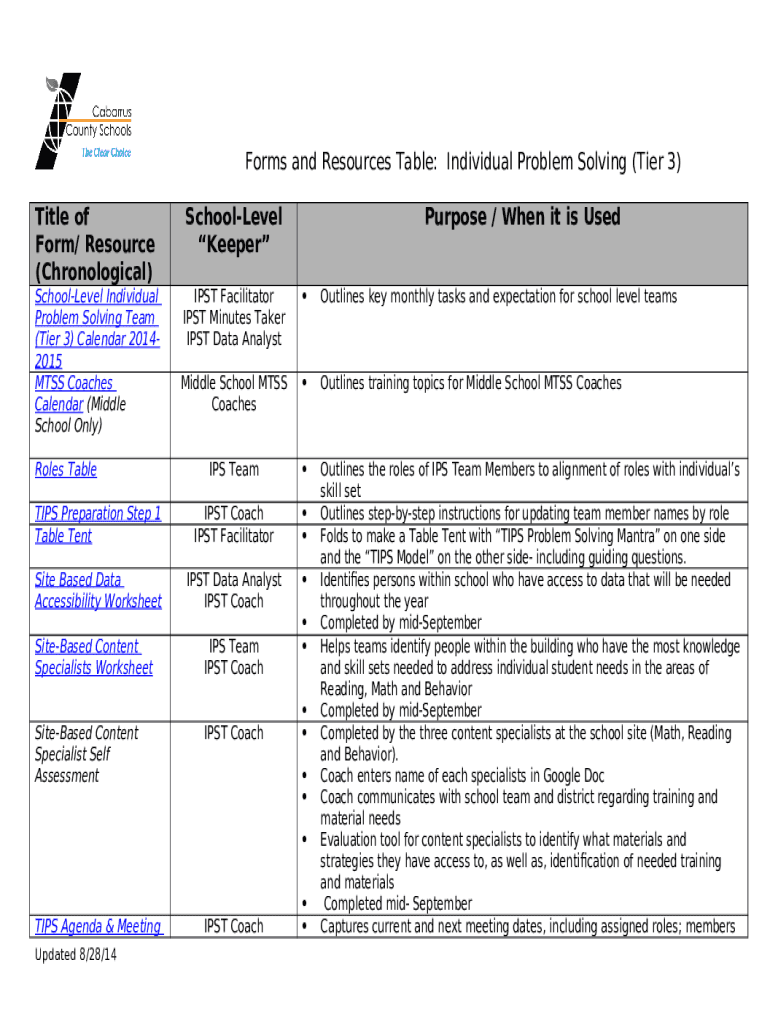 Cabarrus County Schools
The Clear Choice

Forms and Resources Table: Individual Problem Solving (Tier 3)

| Title of Form/ Resource (Chronological) | School-Level "Keeper" | Purpose / When it is Used |
|---|---|---|
| School-Level Individual Problem Solving Team (Tier 3) Calendar 2014-2015 | IPST Facilitator IPST Minutes Taker IPST Data Analyst | • Outlines key monthly tasks and expectation for school level teams |
| MTSS Coaches Calendar (Middle School Only) | Middle School MTSS Coaches | • Outlines training topics for Middle School MTSS Coaches |
| Roles Table | IPS Team | • Outlines the roles of IPS Team Members to alignment of roles with individual's skill set |
| TIPS Preparation Step 1 | IPST Coach | • Outlines step-by-step instructions for updating team member names by role |
| Table Tent | IPST Facilitator | • Folds to make a Table Tent with "TIPS Problem Solving Mantra" on one side and the "TIPS Model" on the other side- including guiding questions. |
| Site Based Data Accessibility Worksheet | IPST Data Analyst IPST Coach | • Identifies persons within school who have access to data that will be needed throughout the year • Completed by mid-September |
| Site-Based Content Specialists Worksheet | IPS Team IPST Coach | • Helps teams identify people within the building who have the most knowledge and skill sets needed to address individual student needs in the areas of Reading, Math and Behavior • Completed by mid-September |
| Site-Based Content Specialist Self Assessment | IPST Coach | • Completed by the three content specialists at the school site (Math, Reading and Behavior). • Coach enters name of each specialists in Google Doc • Coach communicates with school team and district regarding training and material needs • Evaluation tool for content specialists to identify what materials and strategies they have access to, as well as, identification of needed training and materials • Completed mid- September |
| TIPS Agenda & Meeting | IPST Coach | • Captures current and next meeting dates, including assigned roles; members |

Updated 8/28/14